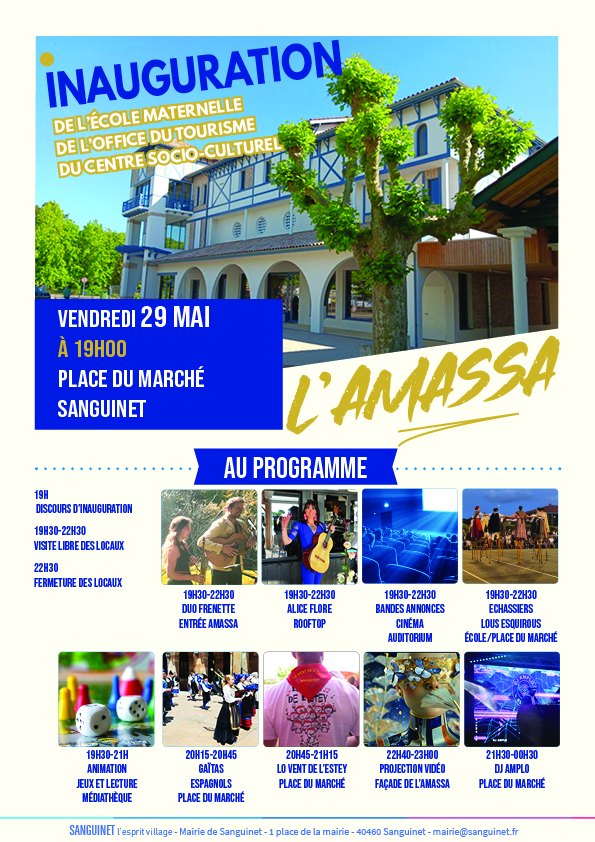 INAUGURATION

DE L'ÉCOLE MATERNELLE
DE L'OFFICE DU TOURISME
DU CENTRE SOCIO-CULTUREL

VENDREDI 29 MAI
À 19H00
PLACE DU MARCHÉ
SANGUINET

L'AMASSA

AU PROGRAMME

19H
DISCOURS D'INAUGURATION

19H30-22H30
VISITE LIBRE DES LOCAUX

22H30
FERMETURE DES LOCAUX

19H30-22H30
DUO FRENETTE
ENTRÉE AMASSA

19H30-22H30
ALICE FLORE
ROOFTOP

19H30-22H30
BANDES ANNONCES
CINÉMA
AUDITORIUM

19H30-22H30
ECHASSIERS
LOUS ESQUIROUS
ÉCOLE/PLACE DU MARCHÉ

19H30-21H
ANIMATION
JEUX ET LECTURE
MÉDIATHÈQUE

20H15-20H45
GAÏTAS
ESPAGNOLS
PLACE DU MARCHÉ

DE L'ESTEY

20H45-21H15
LO VENT DE L'ESTEY
PLACE DU MARCHÉ

22H40-23H00
PROJECTION VIDÉO
FAÇADE DE L'AMASSA

21H30-00H30
DJ AMPLO
PLACE DU MARCHÉ

SANGUINET l'esprit village - Mairie de Sanguinet - 1 place de la mairie - 40460 Sanguinet - mairie@sanguinet.fr